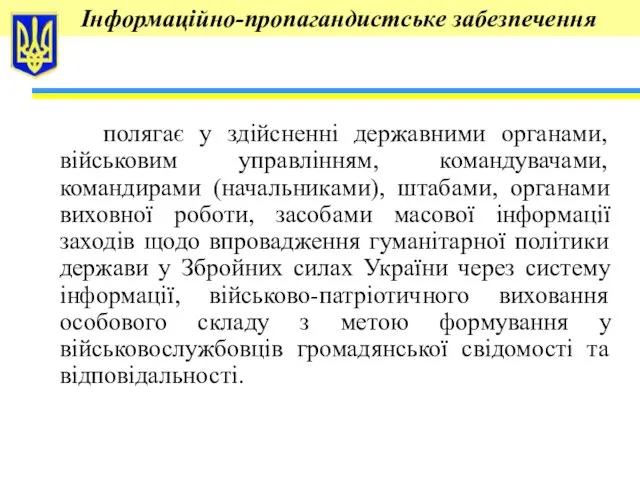 Інформаційно-пропагандистське забезпечення

полягає у здійсненні державними органами, військовим управлінням, командувачами, командирами (начальниками), штабами, органами виховної роботи, засобами масової інформації заходів щодо впровадження гуманітарної політики держави у Збройних силах України через систему інформації, військово-патріотичного виховання особового складу з метою формування у військовослужбовців громадянської свідомості та відповідальності.